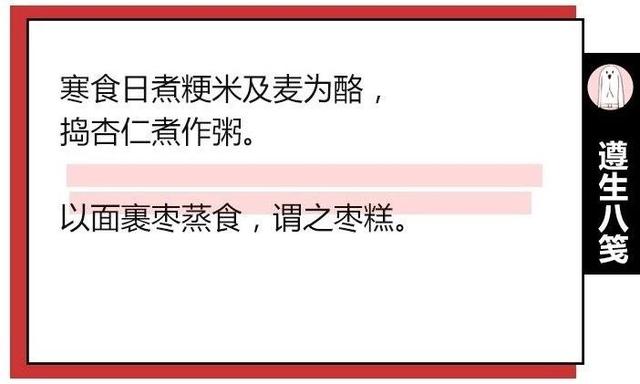 寒食日煮粳米及麦为酪，
捣杏仁煮作粥。

以面裹枣蒸食，谓之枣糕。

遵生八笺